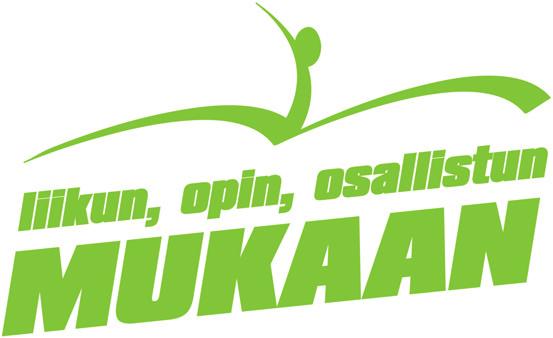 liikun, opin, osallistun
MUKAAN